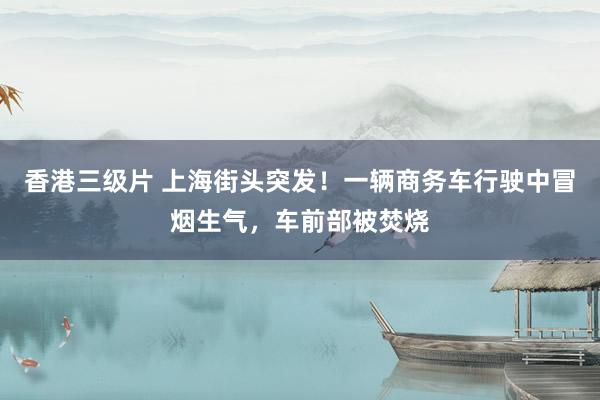 香港三级片 上海街头突发！一辆商务车行驶中冒烟生气，车前部被焚烧